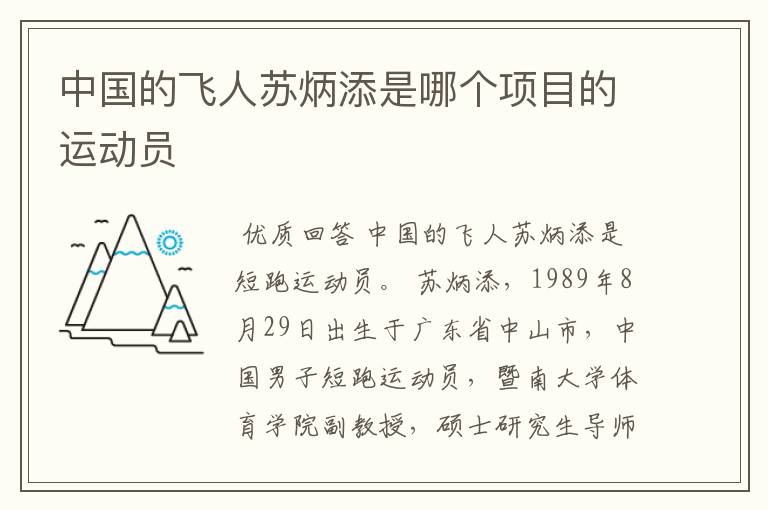 中国的飞人苏炳添是哪个项目的运动员

优质回答 中国的飞人苏炳添是短跑运动员。 苏炳添，1989年8月29日出生于广东省中山市，中国男子短跑运动员，暨南大学体育学院副教授，硕士研究生导师